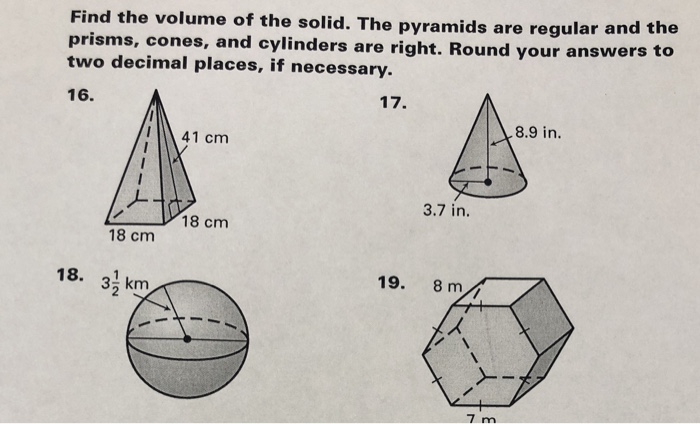 Find the volume of the solid. The pyramids are regular and the prisms, cones, and cylinders are right. Round your answers to two decimal places, if necessary.

16.

41 cm

18 cm

18 cm

17.

8.9 in.

3.7 in.

18. $3\frac{1}{2}$ km

19. 8 m

7 m